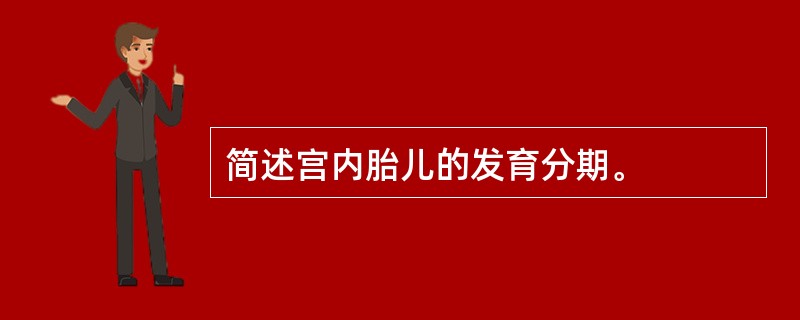 简述宫内胎儿的发育分期。